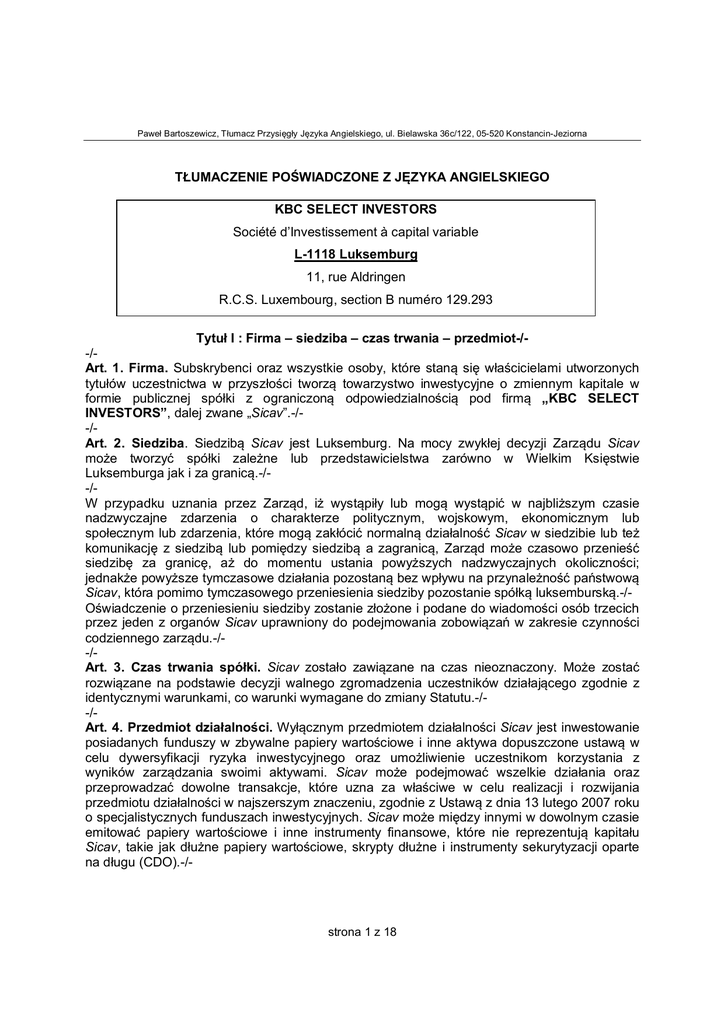 Paweł Bartoszewicz, Tłumacz Przysięgły Języka Angielskiego, ul. Bielawska 36c/122, 05-520 Konstancin-Jeziorna

TŁUMACZENIE POŚWIADCZONE Z JĘZYKA ANGIELSKIEGO

KBC SELECT INVESTORS

Société d'Investissement à capital variable

L-1118 Luksemburg

11, rue Aldringen

R.C.S. Luxembourg, section B numéro 129.293

Tytuł I : Firma – siedziba – czas trwania – przedmiot-/-

-/-

Art. 1. Firma. Subskrybenci oraz wszystkie osoby, które staną się właścicielami utworzonych tytułów uczestnictwa w przyszłości tworzą towarzystwo inwestycyjne o zmiennym kapitale w formie publicznej spółki z ograniczoną odpowiedzialnością pod firmą „KBC SELECT INVESTORS", dalej zwane „Sicav".-/-

-/-

Art. 2. Siedziba. Siedzibą Sicav jest Luksemburg. Na mocy zwykłej decyzji Zarządu Sicav może tworzyć spółki zależne lub przedstawicielstwa zarówno w Wielkim Księstwie Luksemburga jak i za granicą.-/-

-/-

W przypadku uznania przez Zarząd, iż wystąpiły lub mogą wystąpić w najbliższym czasie nadzwyczajne zdarzenia o charakterze politycznym, wojskowym, ekonomicznym lub społecznym lub zdarzenia, które mogą zakłócić normalną działalność Sicav w siedzibie lub też komunikację z siedzibą lub pomiędzy siedzibą a zagranicą, Zarząd może czasowo przenieść siedzibę za granicę, aż do momentu ustania powyższych nadzwyczajnych okoliczności; jednakże powyższe tymczasowe działania pozostaną bez wpływu na przynależność państwową Sicav, która pomimo tymczasowego przeniesienia siedziby pozostanie spółką luksemburską.-/-

Oświadczenie o przeniesieniu siedziby zostanie złożone i podane do wiadomości osób trzecich przez jeden z organów Sicav uprawniony do podejmowania zobowiązań w zakresie czynności codziennego zarządu.-/-

-/-

Art. 3. Czas trwania spółki. Sicav zostało zawiązane na czas nieoznaczony. Może zostać rozwiązane na podstawie decyzji walnego zgromadzenia uczestników działającego zgodnie z identycznymi warunkami, co warunki wymagane do zmiany Statutu.-/-

-/-

Art. 4. Przedmiot działalności. Wyłącznym przedmiotem działalności Sicav jest inwestowanie posiadanych funduszy w zbywalne papiery wartościowe i inne aktywa dopuszczone ustawą w celu dywersyfikacji ryzyka inwestycyjnego oraz umożliwienie uczestnikom korzystania z wyników zarządzania swoimi aktywami. Sicav może podejmować wszelkie działania oraz przeprowadzać dowolne transakcje, które uzna za właściwe w celu realizacji i rozwijania przedmiotu działalności w najszerszym znaczeniu, zgodnie z Ustawą z dnia 13 lutego 2007 roku o specjalistycznych funduszach inwestycyjnych. Sicav może między innymi w dowolnym czasie emitować papiery wartościowe i inne instrumenty finansowe, które nie reprezentują kapitału Sicav, takie jak dłużne papiery wartościowe, skrypty dłużne i instrumenty sekurytyzacji oparte na długu (CDO).-/-

strona 1 z 18